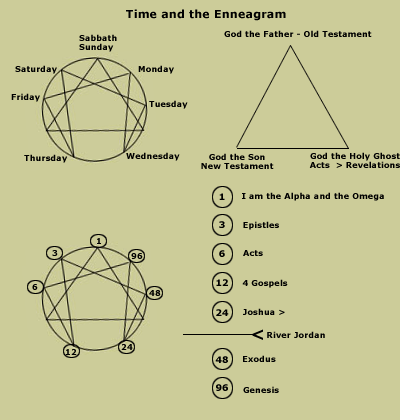 Time and the Enneagram

Sabbath
Sunday

Monday

Tuesday

Wednesday

Thursday

Friday

Saturday

God the Father - Old Testament

God the Son
New Testament

God the Holy Ghost
Acts > Revelations

1

96

48

24

12

6

3

1 I am the Alpha and the Omega

3 Epistles

6 Acts

12 4 Gospels

24 Joshua >

River Jordan

48 Exodus

96 Genesis